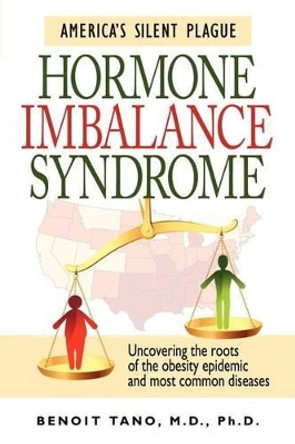 AMERICA'S SILENT PLAGUE

HORMONE IMBALANCE SYNDROME

Uncovering the roots of the obesity epidemic and most common diseases

BENOIT TANO, M.D., Ph.D.